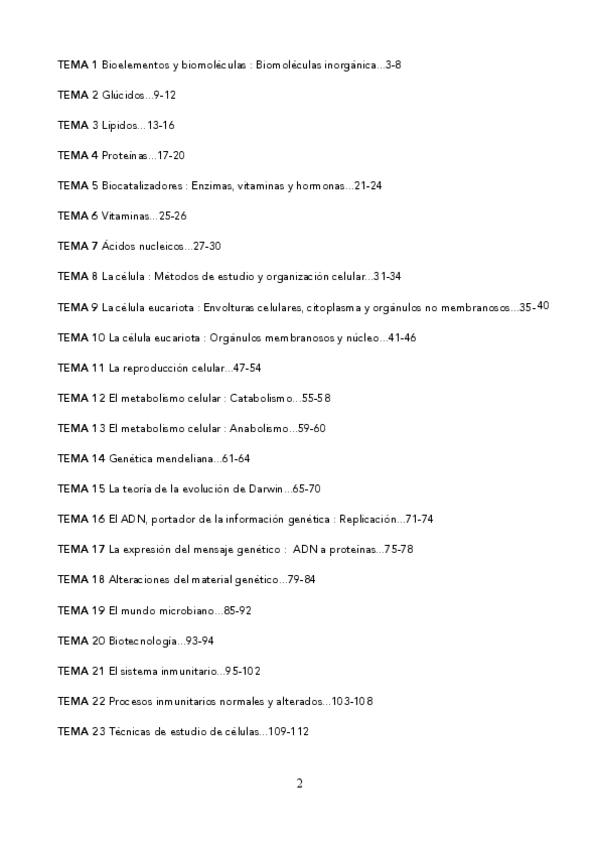 TEMA 1 Bioelementos y biomoléculas : Biomoléculas inorgánica...3-8

TEMA 2 Glúcidos...9-12

TEMA 3 Lípidos...13-16

TEMA 4 Proteínas...17-20

TEMA 5 Biocatalizadores : Enzimas, vitaminas y hormonas...21-24

TEMA 6 Vitaminas...25-26

TEMA 7 Ácidos nucleicos...27-30

TEMA 8 La célula : Métodos de estudio y organización celular...31-34

TEMA 9 La célula eucariota : Envolturas celulares, citoplasma y orgánulos no membranosos...35-40

TEMA 10 La célula eucariota : Orgánulos membranosos y núcleo...41-46

TEMA 11 La reproducción celular...47-54

TEMA 12 El metabolismo celular : Catabolismo...55-58

TEMA 13 El metabolismo celular : Anabolismo...59-60

TEMA 14 Genética mendeliana...61-64

TEMA 15 La teoría de la evolución de Darwin...65-70

TEMA 16 El ADN, portador de la información genética : Replicación...71-74

TEMA 17 La expresión del mensaje genético : ADN a proteínas...75-78

TEMA 18 Alteraciones del material genético...79-84

TEMA 19 El mundo microbiano...85-92

TEMA 20 Biotecnología...93-94

TEMA 21 El sistema inmunitario...95-102

TEMA 22 Procesos inmunitarios normales y alterados...103-108

TEMA 23 Técnicas de estudio de células...109-112

2